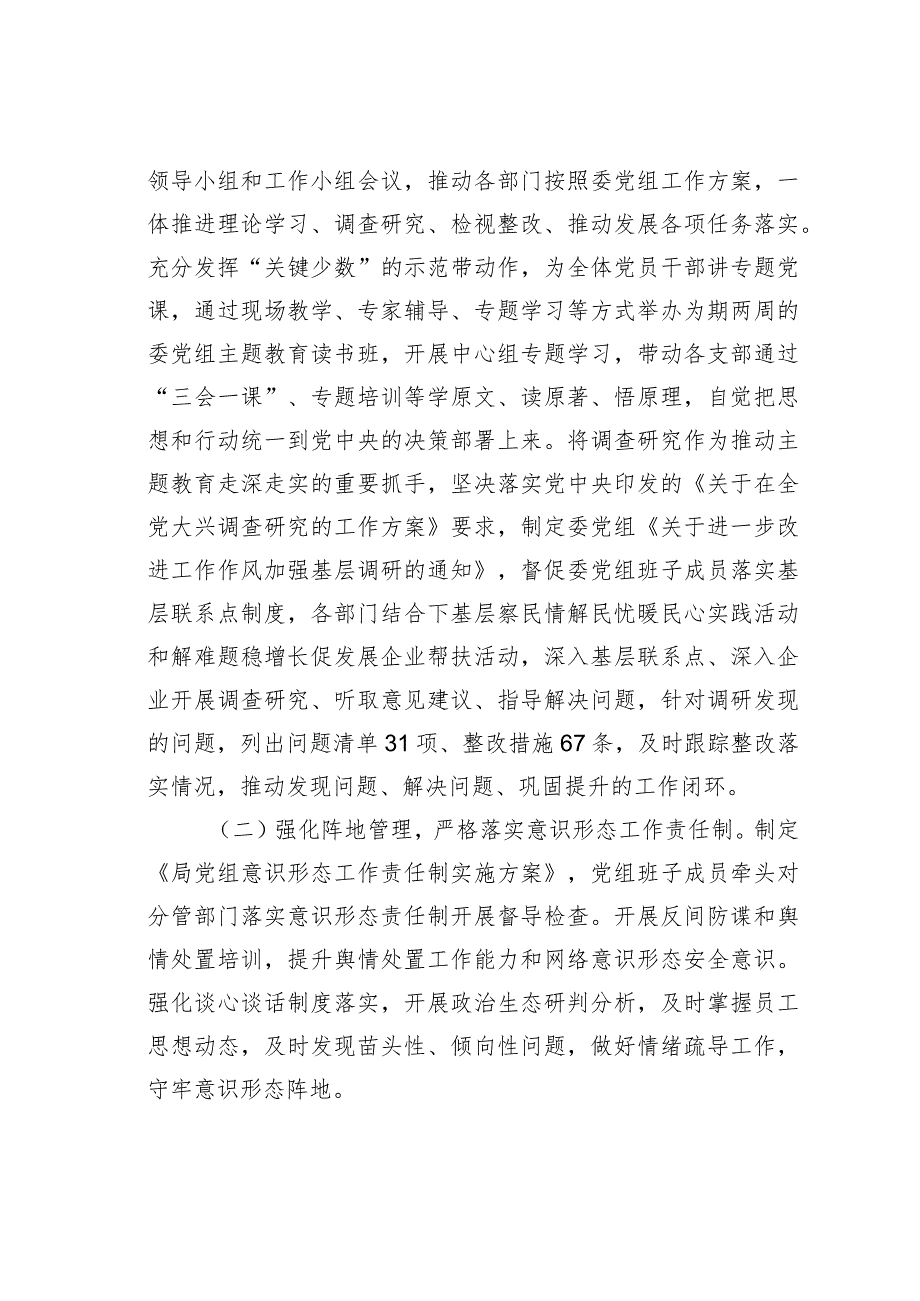 领导小组和工作小组会议，推动各部门按照委党组工作方案，一体推进理论学习、调查研究、检视整改、推动发展各项任务落实。充分发挥“关键少数”的示范带动作，为全体党员干部讲专题党课，通过现场教学、专家辅导、专题学习等方式举办为期两周的委党组主题教育读书班，开展中心组专题学习，带动各支部通过“三会一课”、专题培训等学原文、读原著、悟原理，自觉把思想和行动统一到党中央的决策部署上来。将调查研究作为推动主题教育走深走实的重要抓手，坚决落实党中央印发的《关于在全党大兴调查研究的工作方案》要求，制定委党组《关于进一步改进工作作风加强基层调研的通知》，督促委党组班子成员落实基层联系点制度，各部门结合下基层察民情解民忧暖民心实践活动和解难题稳增长促发展企业帮扶活动，深入基层联系点、深入企业开展调查研究、听取意见建议、指导解决问题，针对调研发现的问题，列出问题清单31项、整改措施67条，及时跟踪整改落实情况，推动发现问题、解决问题、巩固提升的工作闭环。

（二）强化阵地管理，严格落实意识形态工作责任制。制定《局党组意识形态工作责任制实施方案》，党组班子成员牵头对分管部门落实意识形态责任制开展督导检查。开展反间防谍和舆情处置培训，提升舆情处置工作能力和网络意识形态安全意识。强化谈心谈话制度落实，开展政治生态研判分析，及时掌握员工思想动态，及时发现苗头性、倾向性问题，做好情绪疏导工作，守牢意识形态阵地。